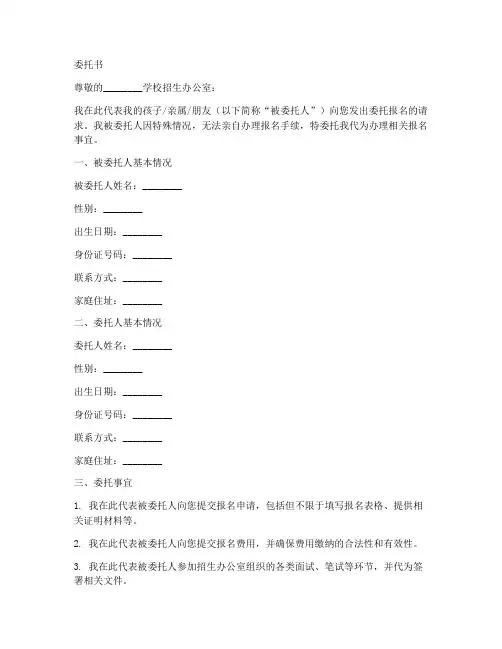 委托书

尊敬的________学校招生办公室：

我在此代表我的孩子/亲属/朋友（以下简称“被委托人”）向您发出委托报名的请求。我被委托人因特殊情况，无法亲自办理报名手续，特委托我代为办理相关报名事宜。

一、被委托人基本情况

被委托人姓名：________

性别：________

出生日期：________

身份证号码：________

联系方式：________

家庭住址：________

二、委托人基本情况

委托人姓名：________

性别：________

出生日期：________

身份证号码：________

联系方式：________

家庭住址：________

三、委托事宜

1. 我在此代表被委托人向您提交报名申请，包括但不限于填写报名表格、提供相关证明材料等。

2. 我在此代表被委托人向您提交报名费用，并确保费用缴纳的合法性和有效性。

3. 我在此代表被委托人参加招生办公室组织的各类面试、笔试等环节，并代为签署相关文件。